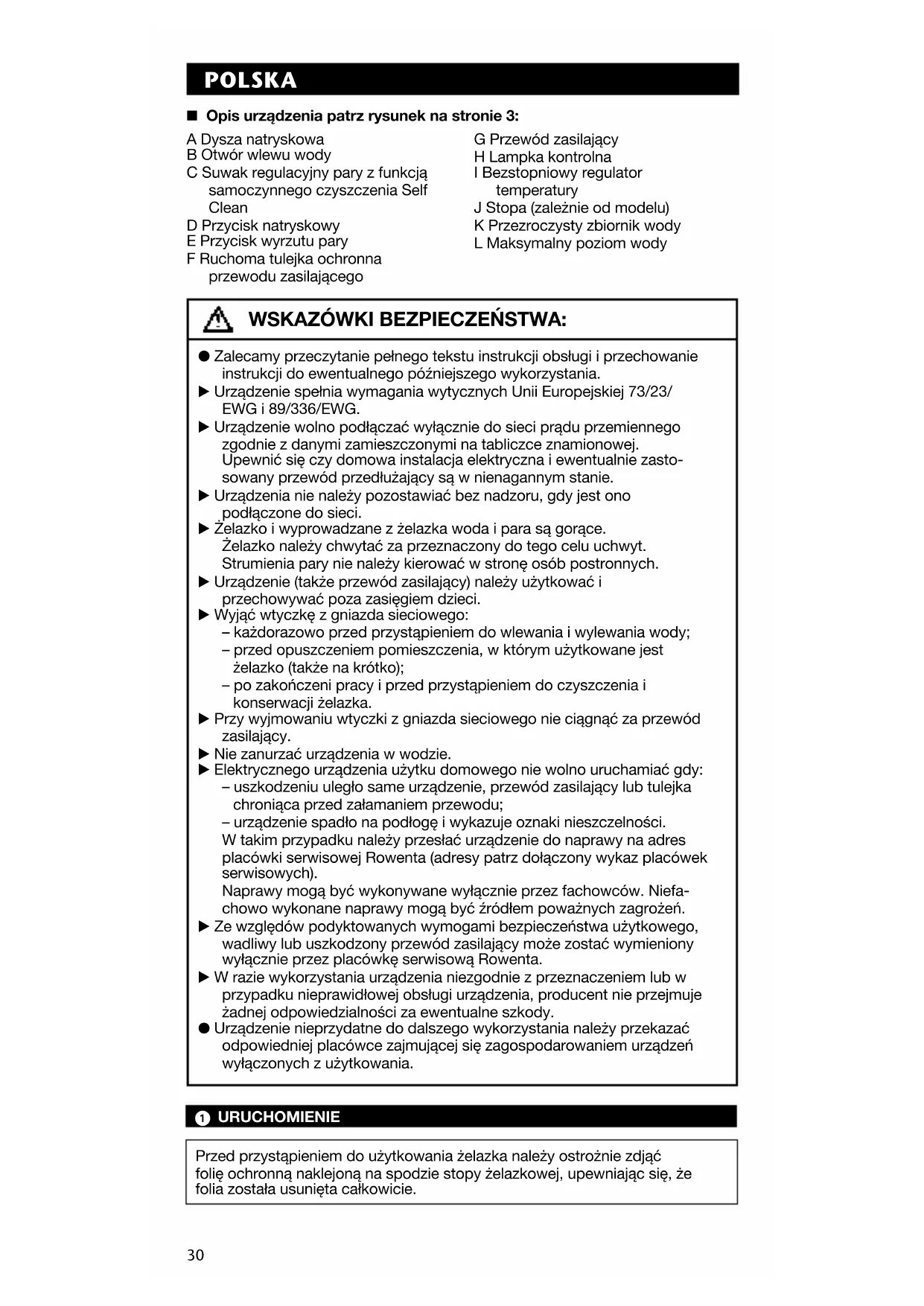 POLSKA

■ Opis urządzenia patrz rysunek na stronie 3:

A Dysza natryskowa
B Otwór wlewu wody
C Suwak regulacyjny pary z funkcją samoczynnego czyszczenia Self Clean
D Przycisk natryskowy
E Przycisk wyrzutu pary
F Ruchoma tulejka ochronna przewodu zasilającego

G Przewód zasilający
H Lampka kontrolna
I Bezstopniowy regulator temperatury
J Stopa (zależnie od modelu)
K Przezroczysty zbiornik wody
L Maksymalny poziom wody

WSKAZÓWKI BEZPIECZEŃSTWA:

● Zalecamy przeczytanie pełnego tekstu instrukcji obsługi i przechowanie instrukcji do ewentualnego późniejszego wykorzystania.
▶ Urządzenie spełnia wymagania wytycznych Unii Europejskiej 73/23/EWG i 89/336/EWG.
▶ Urządzenie wolno podłączać wyłącznie do sieci prądu przemiennego zgodnie z danymi zamieszczonymi na tabliczce znamionowej. Upewnić się czy domowa instalacja elektryczna i ewentualnie zastosowany przewód przedłużający są w nienagannym stanie.
▶ Urządzenia nie należy pozostawiać bez nadzoru, gdy jest ono podłączone do sieci.
▶ Żelazko i wyprowadzane z żelazka woda i para są gorące. Żelazko należy chwytać za przeznaczony do tego celu uchwyt. Strumienia pary nie należy kierować w stronę osób postronnych.
▶ Urządzenie (także przewód zasilający) należy użytkować i przechowywać poza zasięgiem dzieci.
▶ Wyjąć wtyczkę z gniazda sieciowego:
– każdorazowo przed przystąpieniem do wlewania i wylewania wody;
– przed opuszczeniem pomieszczenia, w którym użytkowane jest żelazko (także na krótko);
– po zakończeni pracy i przed przystąpieniem do czyszczenia i konserwacji żelazka.
▶ Przy wyjmowaniu wtyczki z gniazda sieciowego nie ciągnąć za przewód zasilający.
▶ Nie zanurzać urządzenia w wodzie.
▶ Elektrycznego urządzenia użytku domowego nie wolno uruchamiać gdy:
– uszkodzeniu uległo same urządzenie, przewód zasilający lub tulejka chroniąca przed załamaniem przewodu;
– urządzenie spadło na podłogę i wykazuje oznaki nieszczelności.
W takim przypadku należy przesłać urządzenie do naprawy na adres placówki serwisowej Rowenta (adresy patrz dołączony wykaz placówek serwisowych).
Naprawy mogą być wykonywane wyłącznie przez fachowców. Niefachowo wykonane naprawy mogą być źródłem poważnych zagrożeń.
▶ Ze względów podyktowanych wymogami bezpieczeństwa użytkowego, wadliwy lub uszkodzony przewód zasilający może zostać wymieniony wyłącznie przez placówkę serwisową Rowenta.
▶ W razie wykorzystania urządzenia niezgodnie z przeznaczeniem lub w przypadku nieprawidłowej obsługi urządzenia, producent nie przejmuje żadnej odpowiedzialności za ewentualne szkody.
● Urządzenie nieprzydatne do dalszego wykorzystania należy przekazać odpowiedniej placówce zajmującej się zagospodarowaniem urządzeń wyłączonych z użytkowania.

1 URUCHOMIENIE

Przed przystąpieniem do użytkowania żelazka należy ostrożnie zdjąć folię ochronną naklejoną na spodzie stopy żelazkowej, upewniając się, że folia została usunięta całkowicie.

30